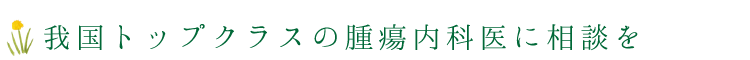 我国トップクラスの腫瘍内科医に相談を